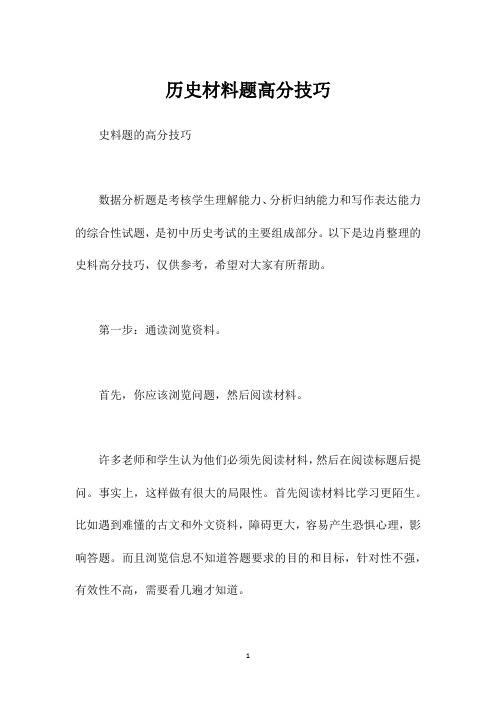 历史材料题高分技巧

史料题的高分技巧

数据分析题是考核学生理解能力、分析归纳能力和写作表达能力的综合性试题，是初中历史考试的主要组成部分。以下是边肖整理的史料高分技巧，仅供参考，希望对大家有所帮助。

第一步：通读浏览资料。

首先，你应该浏览问题，然后阅读材料。

许多老师和学生认为他们必须先阅读材料，然后在阅读标题后提问。事实上，这样做有很大的局限性。首先阅读材料比学习更陌生。比如遇到难懂的古文和外文资料，障碍更大，容易产生恐惧心理，影响答题。而且浏览信息不知道答题要求的目的和目标，针对性不强，有效性不高，需要看几遍才知道。

1